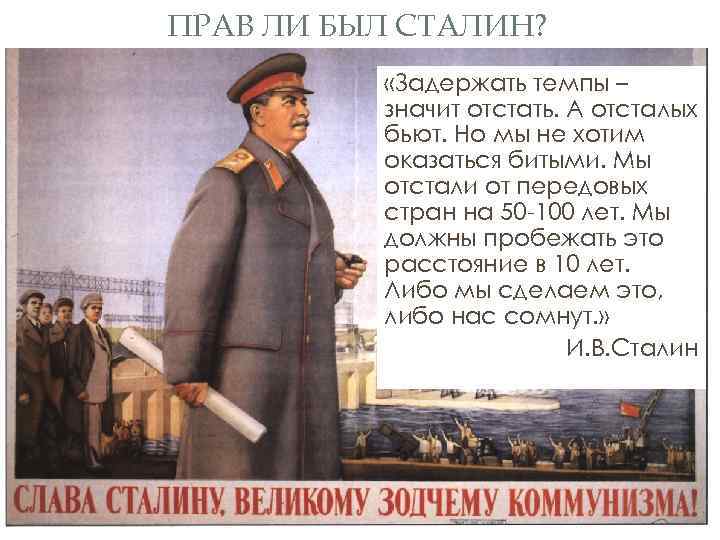 ПРАВ ЛИ БЫЛ СТАЛИН?

«Задержать темпы – значит отстать. А отсталых бьют. Но мы не хотим оказаться битыми. Мы отстали от передовых стран на 50-100 лет. Мы должны пробежать это расстояние в 10 лет. Либо мы сделаем это, либо нас сомнут.»

И.В.Сталин

СЛАВА СТАЛИНУ, ВЕЛИКОМУ ЗОДЧЕМУ КОММУНИЗМА!